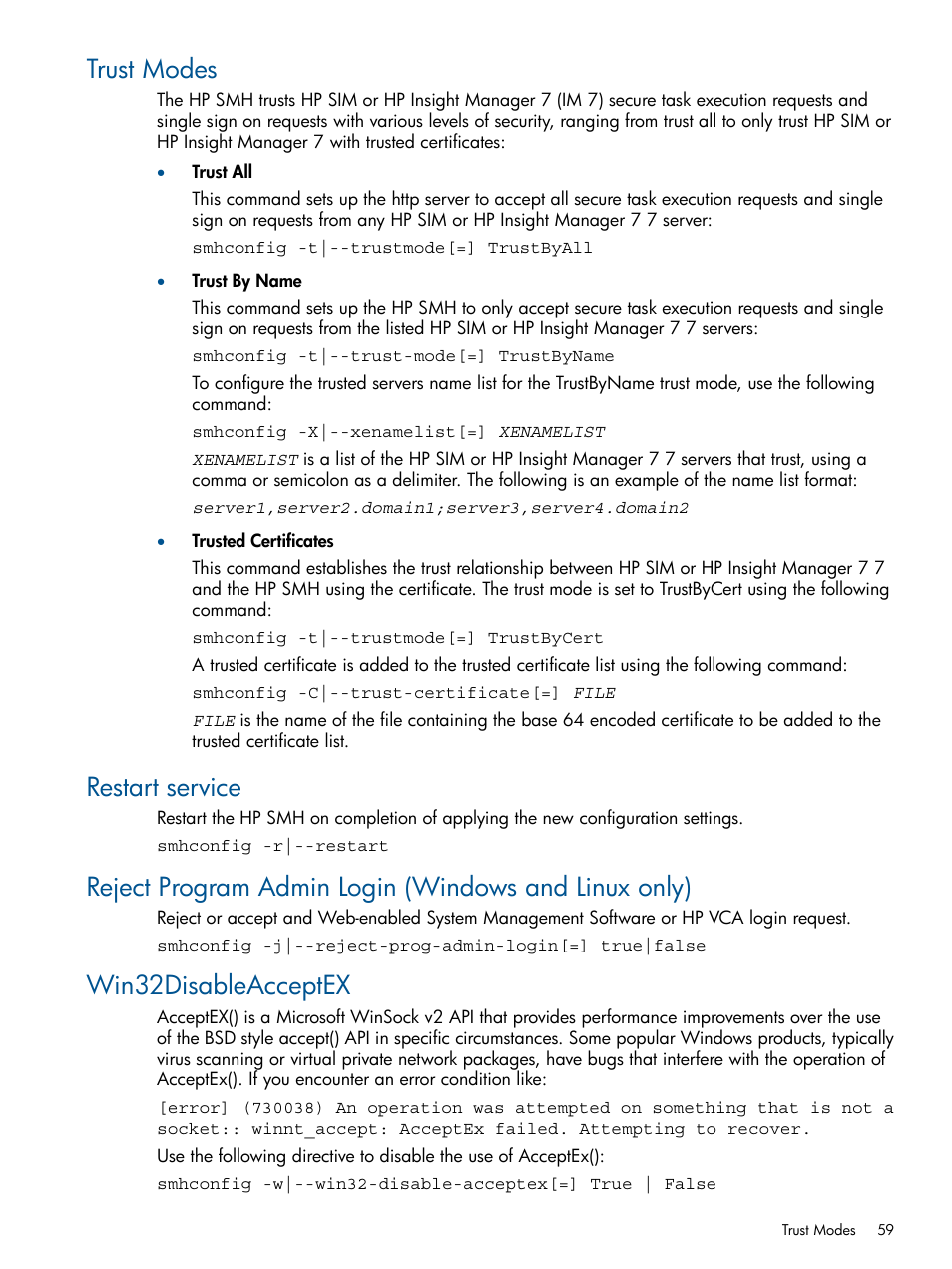 Trust Modes

The HP SMH trusts HP SIM or HP Insight Manager 7 (IM 7) secure task execution requests and single sign on requests with various levels of security, ranging from trust all to only trust HP SIM or HP Insight Manager 7 with trusted certificates:

• Trust All

This command sets up the http server to accept all secure task execution requests and single sign on requests from any HP SIM or HP Insight Manager 7 7 server:

smhconfig -t|--trustmode[=] TrustByAll

• Trust By Name

This command sets up the HP SMH to only accept secure task execution requests and single sign on requests from the listed HP SIM or HP Insight Manager 7 7 servers:

smhconfig -t|--trust-mode[=] TrustByName

To configure the trusted servers name list for the TrustByName trust mode, use the following command:

smhconfig -X|--xenamelist[=] XENAMELIST

XENAMELIST is a list of the HP SIM or HP Insight Manager 7 7 servers that trust, using a comma or semicolon as a delimiter. The following is an example of the name list format:

server1,server2.domain1;server3,server4.domain2

• Trusted Certificates

This command establishes the trust relationship between HP SIM or HP Insight Manager 7 7 and the HP SMH using the certificate. The trust mode is set to TrustByCert using the following command:

smhconfig -t|--trustmode[=] TrustByCert

A trusted certificate is added to the trusted certificate list using the following command:

smhconfig -C|--trust-certificate[=] FILE

FILE is the name of the file containing the base 64 encoded certificate to be added to the trusted certificate list.

Restart service

Restart the HP SMH on completion of applying the new configuration settings.

smhconfig -r|--restart

Reject Program Admin Login (Windows and Linux only)

Reject or accept and Web-enabled System Management Software or HP VCA login request.

smhconfig -j|--reject-prog-admin-login[=] true|false

Win32DisableAcceptEX

AcceptEX() is a Microsoft WinSock v2 API that provides performance improvements over the use of the BSD style accept() API in specific circumstances. Some popular Windows products, typically virus scanning or virtual private network packages, have bugs that interfere with the operation of AcceptEx(). If you encounter an error condition like:

[error] (730038) An operation was attempted on something that is not a socket:: winnt_accept: AcceptEx failed. Attempting to recover.

Use the following directive to disable the use of AcceptEx():

smhconfig -w|--win32-disable-acceptex[=] True | False

Trust Modes 59